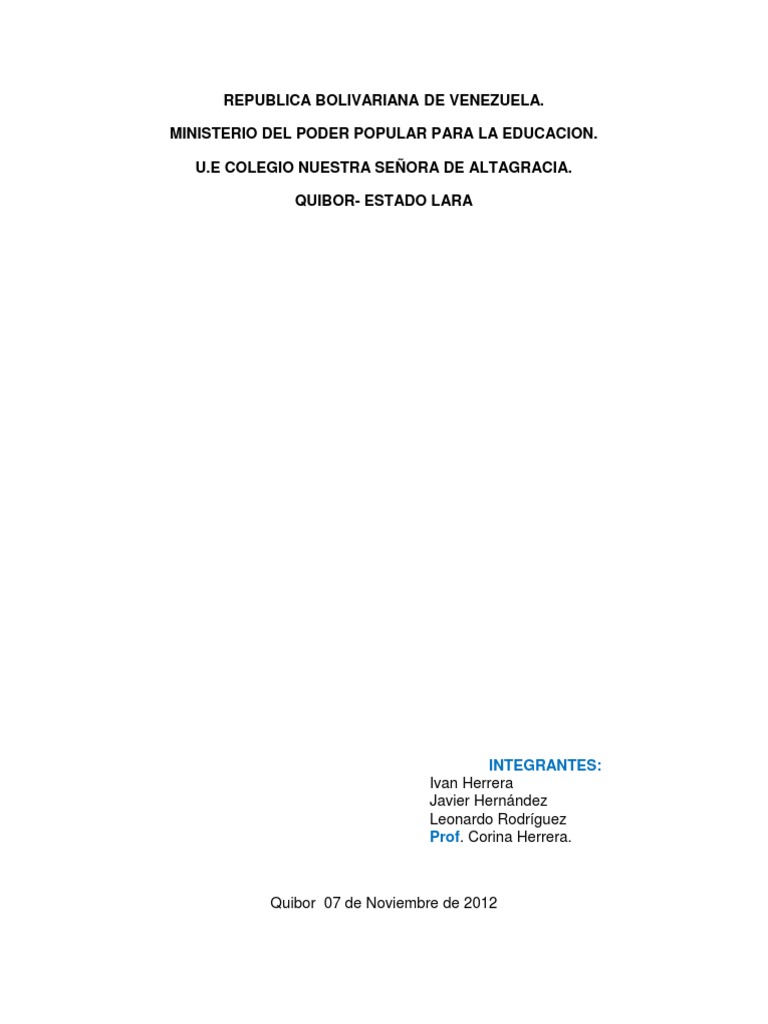 REPUBLICA BOLIVARIANA DE VENEZUELA.

MINISTERIO DEL PODER POPULAR PARA LA EDUCACION.

U.E COLEGIO NUESTRA SEÑORA DE ALTAGRACIA.

QUIBOR- ESTADO LARA

INTEGRANTES:
Ivan Herrera
Javier Hernández
Leonardo Rodríguez
Prof. Corina Herrera.

Quibor 07 de Noviembre de 2012